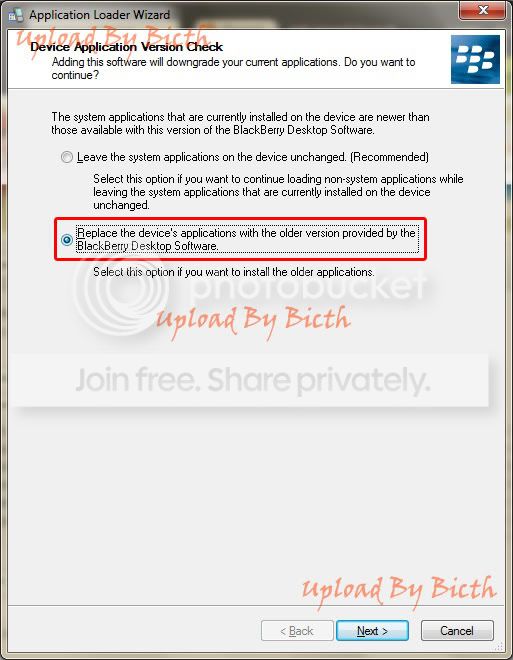 Application Loader Wizard

Upload By Bicth

Device Application Version Check

Adding this software will downgrade your current applications. Do you want to continue?

The system applications that are currently installed on the device are newer than those available with this version of the BlackBerry Desktop Software.

Leave the system applications on the device unchanged. (Recommended)

Select this option if you want to continue loading non-system applications while leaving the system applications that are currently installed on the device unchanged.

Replace the device's applications with the older version provided by the BlackBerry Desktop Software.

Select this option if you want to install the older applications.

photobucket

Upload By Bicth

Join free. Share privately.

Upload By Bicth

< Back

Next >

Cancel